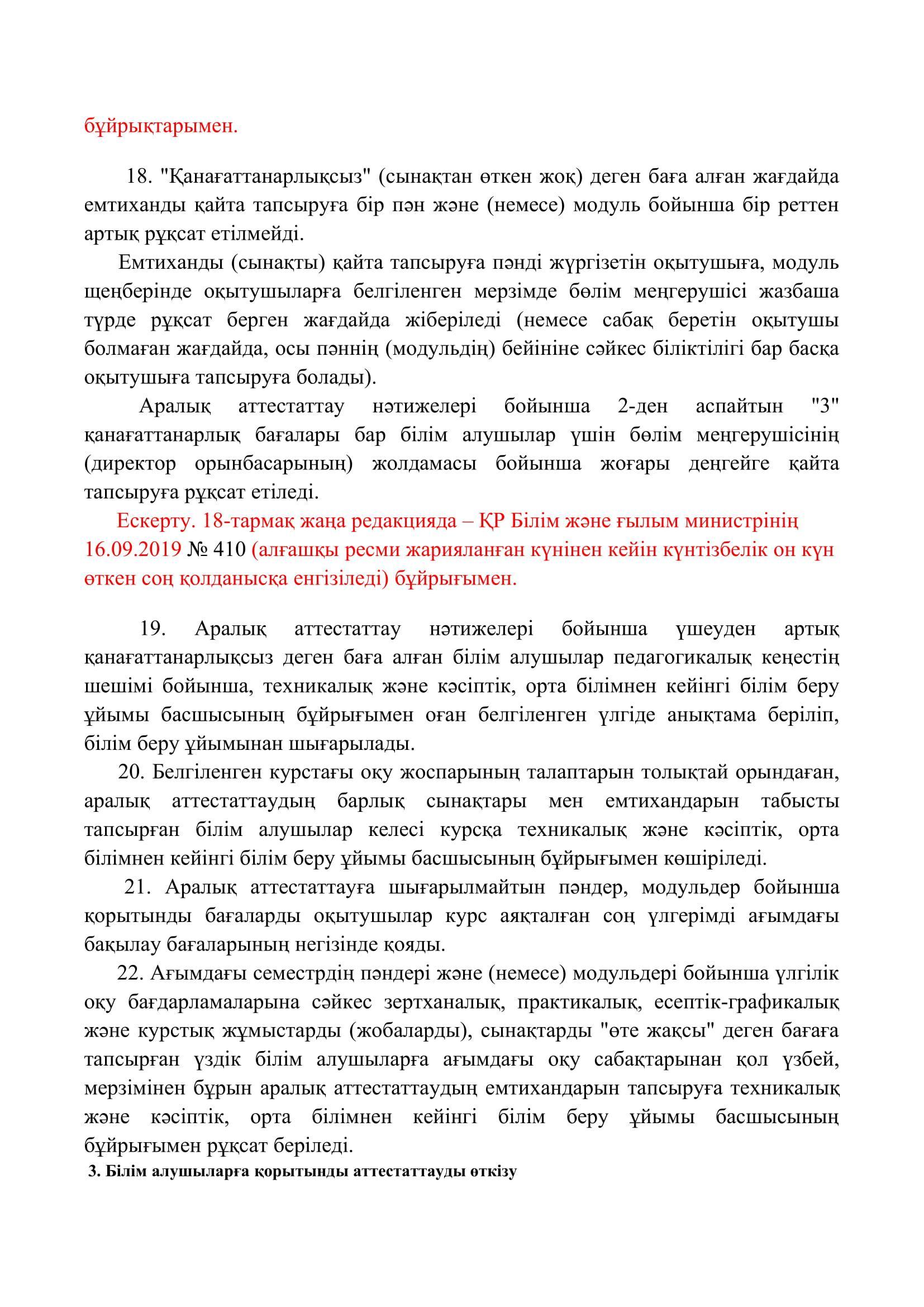 бұйрықтарымен.

18. "Қанағаттанарлықсыз" (сынақтан өткен жоқ) деген баға алған жағдайда емтиханды қайта тапсыруға бір пән және (немесе) модуль бойынша бір реттен артық рұқсат етілмейді.

Емтиханды (сынақты) қайта тапсыруға пәнді жүргізетін оқытушыға, модуль щеңберінде оқытушыларға белгіленген мерзімде бөлім меңгерушісі жазбаша түрде рұқсат берген жағдайда жіберіледі (немесе сабақ беретін оқытушы болмаған жағдайда, осы пәннің (модульдің) бейініне сәйкес біліктілігі бар басқа оқытушыға тапсыруға болады).

Аралық аттестаттау нәтижелері бойынша 2-ден аспайтын "3" қанағаттанарлық бағалары бар білім алушылар үшін бөлім меңгерушісінің (директор орынбасарының) жолдамасы бойынша жоғары деңгейге қайта тапсыруға рұқсат етіледі.

Ескерту. 18-тармақ жаңа редакцияда – ҚР Білім және ғылым министрінің 16.09.2019 № 410 (алғашқы ресми жарияланған күнінен кейін күнтізбелік он күн өткен соң қолданысқа енгізіледі) бұйрығымен.

19. Аралық аттестаттау нәтижелері бойынша үшеуден артық қанағаттанарлықсыз деген баға алған білім алушылар педагогикалық кеңестің шешімі бойынша, техникалық және кәсіптік, орта білімнен кейінгі білім беру ұйымы басшысының бұйрығымен оған белгіленген үлгіде анықтама беріліп, білім беру ұйымынан шығарылады.

20. Белгіленген курстағы оқу жоспарының талаптарын толықтай орындаған, аралық аттестаттаудың барлық сынақтары мен емтихандарын табысты тапсырған білім алушылар келесі курсқа техникалық және кәсіптік, орта білімнен кейінгі білім беру ұйымы басшысының бұйрығымен көшіріледі.

21. Аралық аттестаттауға шығарылмайтын пәндер, модульдер бойынша қорытынды бағаларды оқытушылар курс аяқталған соң үлгерімді ағымдағы бақылау бағаларының негізінде қояды.

22. Ағымдағы семестрдің пәндері және (немесе) модульдері бойынша үлгілік оқу бағдарламаларына сәйкес зертханалық, практикалық, есептік-графикалық және курстық жұмыстарды (жобаларды), сынақтарды "өте жақсы" деген бағаға тапсырған үздік білім алушыларға ағымдағы оқу сабақтарынан қол үзбей, мерзімінен бұрын аралық аттестаттаудың емтихандарын тапсыруға техникалық және кәсіптік, орта білімнен кейінгі білім беру ұйымы басшысының бұйрығымен рұқсат беріледі.

3. Білім алушыларға қорытынды аттестаттауды өткізу